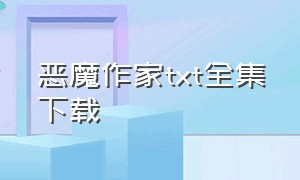 恶魔作家txt全集下载